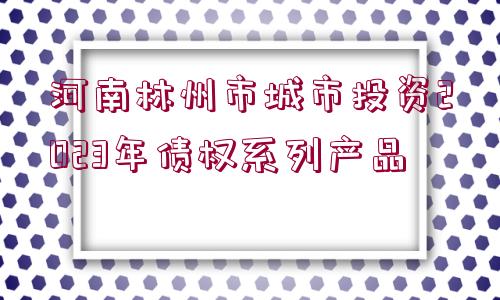 河南林州市城市投资2023年债权系列产品